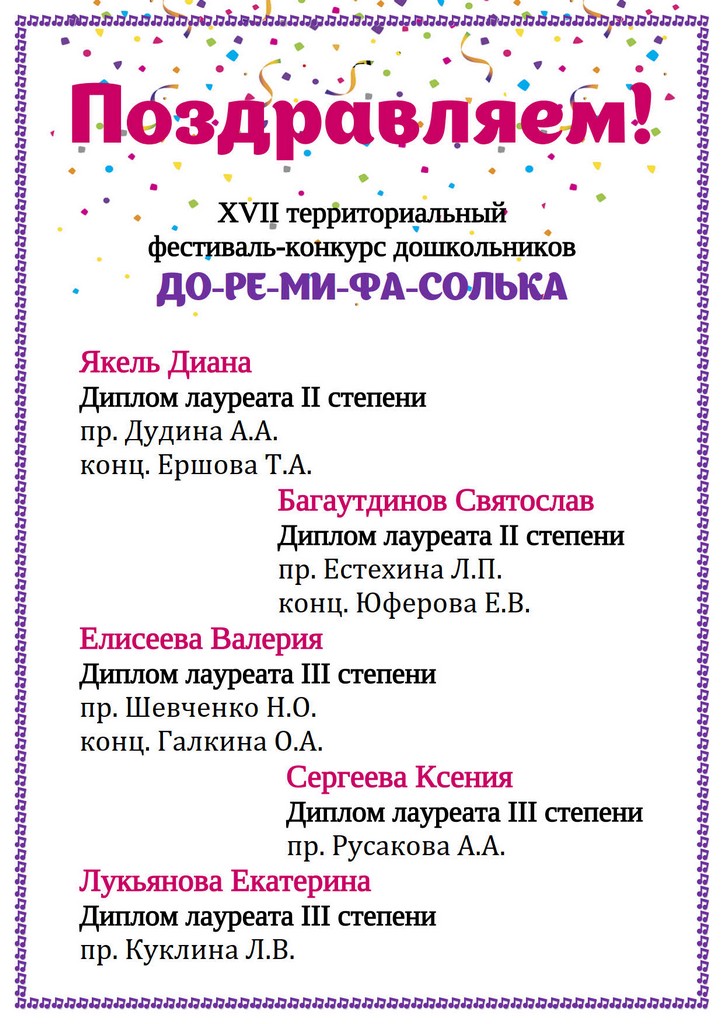 Поздравляем!

XVII территориальный
фестиваль-конкурс дошкольников
ДО-РЕ-МИ-ФА-СОЛЬКА

Якель Диана
Диплом лауреата II степени
пр. Дудина А.А.
конц. Ершова Т.А.

Багаутдинов Святослав
Диплом лауреата II степени
пр. Естехина Л.П.
конц. Юферова Е.В.

Елисеева Валерия
Диплом лауреата III степени
пр. Шевченко Н.О.
конц. Галкина О.А.

Сергеева Ксения
Диплом лауреата III степени
пр. Русакова А.А.

Лукьянова Екатерина
Диплом лауреата III степени
пр. Куклина Л.В.